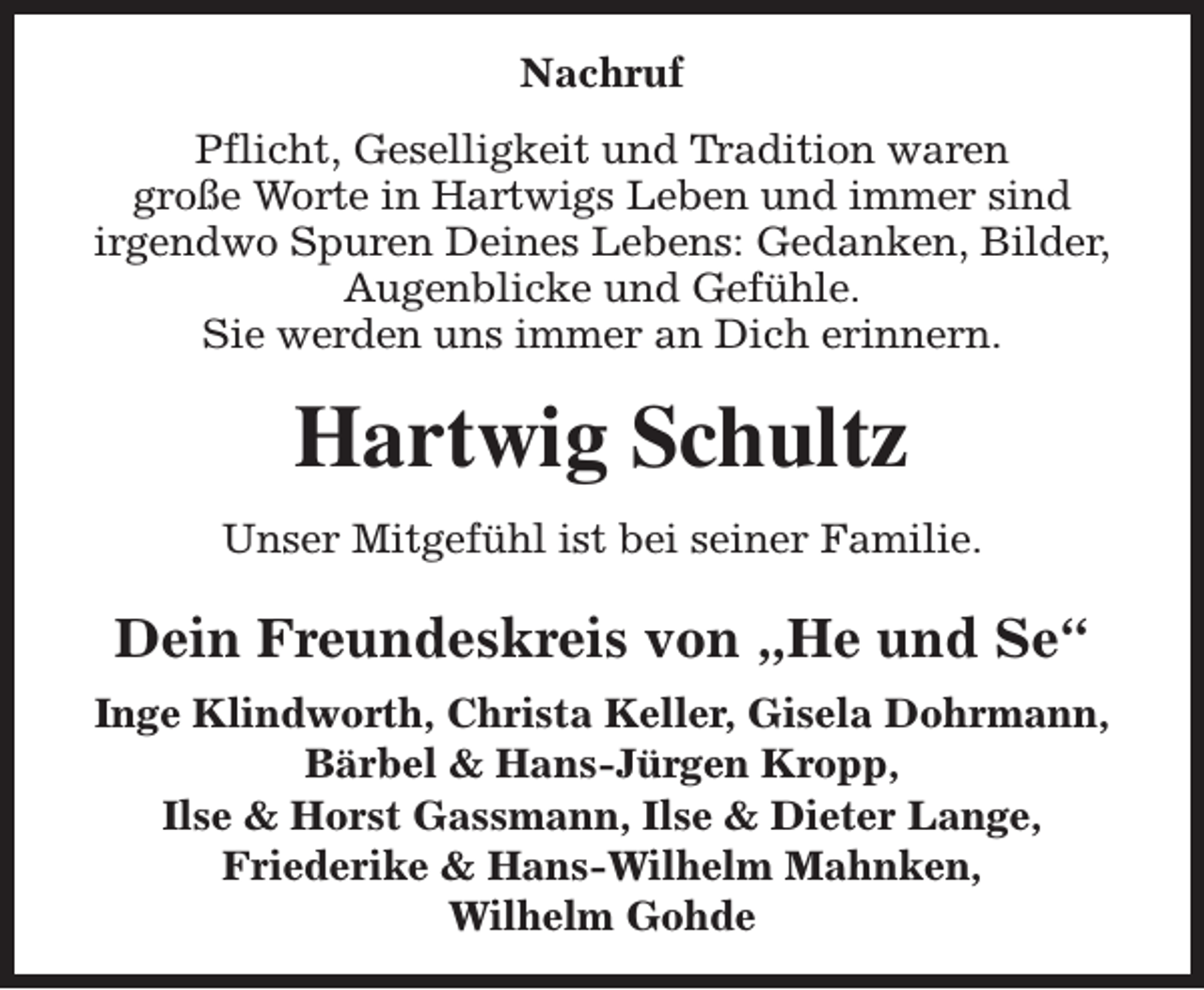 Nachruf

Pflicht, Geselligkeit und Tradition waren große Worte in Hartwigs Leben und immer sind irgendwo Spuren Deines Lebens: Gedanken, Bilder, Augenblicke und Gefühle.
Sie werden uns immer an Dich erinnern.

Hartwig Schultz

Unser Mitgefühl ist bei seiner Familie.

Dein Freundeskreis von „He und Se“

Inge Klindworth, Christa Keller, Gisela Dohrmann, Bärbel & Hans-Jürgen Kropp, Ilse & Horst Gassmann, Ilse & Dieter Lange, Friederike & Hans-Wilhelm Mahnken, Wilhelm Gohde